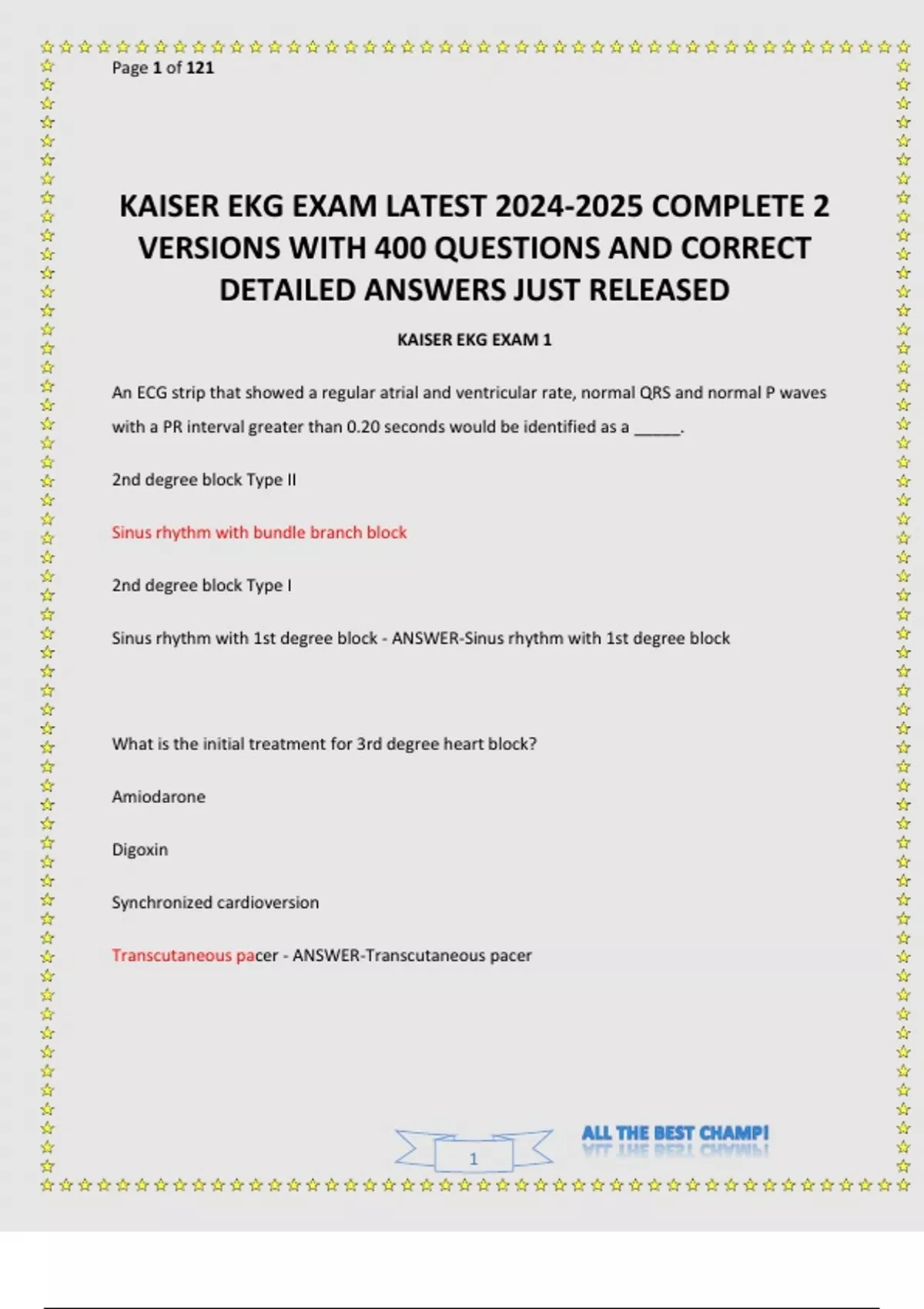 Page 1 of 121

KAISER EKG EXAM LATEST 2024-2025 COMPLETE 2 VERSIONS WITH 400 QUESTIONS AND CORRECT DETAILED ANSWERS JUST RELEASED

KAISER EKG EXAM 1

An ECG strip that showed a regular atrial and ventricular rate, normal QRS and normal P waves with a PR interval greater than 0.20 seconds would be identified as a ______.

2nd degree block Type II

Sinus rhythm with bundle branch block

2nd degree block Type I

Sinus rhythm with 1st degree block - ANSWER-Sinus rhythm with 1st degree block

What is the initial treatment for 3rd degree heart block?

Amiodarone

Digoxin

Synchronized cardioversion

Transcutaneous pacer - ANSWER-Transcutaneous pacer

1

ALL THE BEST CHAMP!